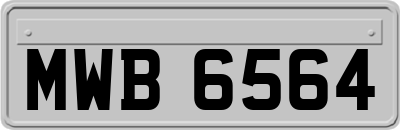 MWB 6564